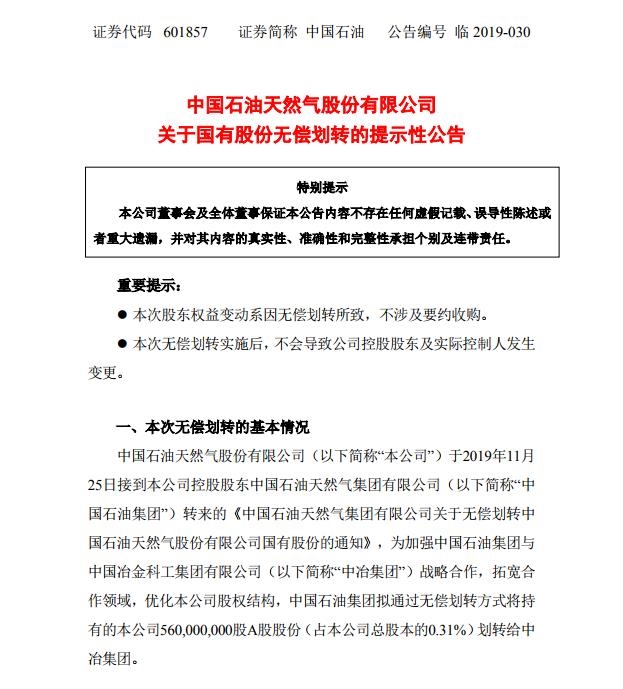 证券代码 601857　　证券简称 中国石油　　公告编号 临 2019-030

中国石油天然气股份有限公司
关于国有股份无偿划转的提示性公告

特别提示

本公司董事会及全体董事保证本公告内容不存在任何虚假记载、误导性陈述或者重大遗漏，并对其内容的真实性、准确性和完整性承担个别及连带责任。

重要提示：

● 本次股东权益变动系因无偿划转所致，不涉及要约收购。

● 本次无偿划转实施后，不会导致公司控股股东及实际控制人发生变更。

一、本次无偿划转的基本情况

中国石油天然气股份有限公司（以下简称“本公司”）于2019年11月25日接到本公司控股股东中国石油天然气集团有限公司（以下简称“中国石油集团”）转来的《中国石油天然气集团有限公司关于无偿划转中国石油天然气股份有限公司国有股份的通知》，为加强中国石油集团与中国冶金科工集团有限公司（以下简称“中冶集团”）战略合作，拓宽合作领域，优化本公司股权结构，中国石油集团拟通过无偿划转方式将持有的本公司560,000,000股A股股份（占本公司总股本的0.31%）划转给中冶集团。